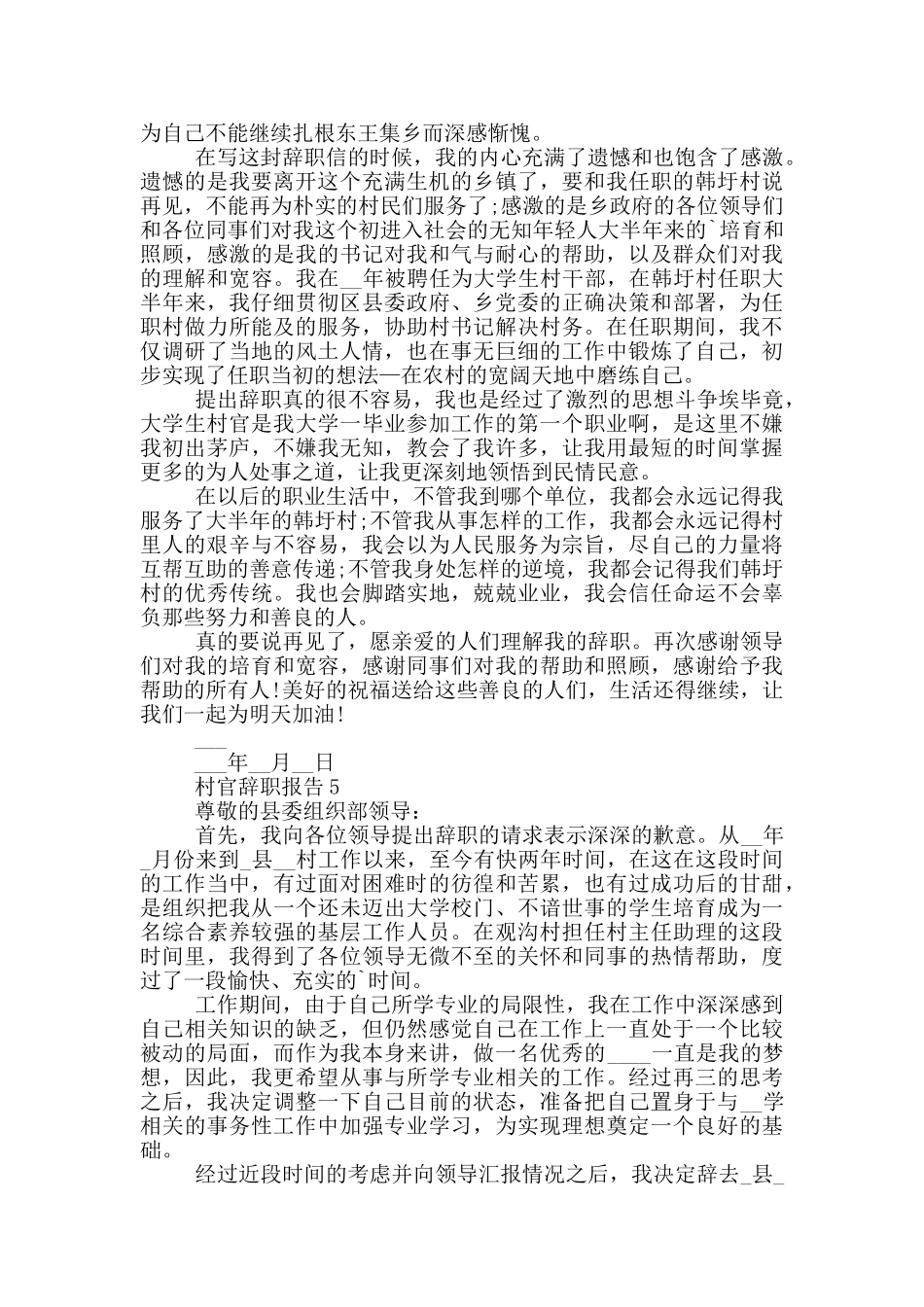 为自己不能继续扎根东王集乡而深感惭愧。

在写这封辞职信的时候，我的内心充满了遗憾和也饱含了感激。遗憾的是我要离开这个充满生机的乡镇了，要和我任职的韩圩村说再见，不能再为朴实的村民们服务了;感激的是乡政府的各位领导们和各位同事们对我这个初进入社会的无知年轻人大半年来的`培育和照顾，感激的是我的书记对我和气与耐心的帮助，以及群众们对我的理解和宽容。我在__年被聘任为大学生村干部，在韩圩村任职大半年来，我仔细贯彻区县委政府、乡党委的正确决策和部署，为任职村做力所能及的服务，协助村书记解决村务。在任职期间，我不仅调研了当地的风土人情，也在事无巨细的工作中锻炼了自己，初步实现了任职当初的想法—在农村的宽阔天地中磨练自己。

提出辞职真的很不容易，我也是经过了激烈的思想斗争埃毕竟，大学生村官是我大学一毕业参加工作的第一个职业啊，是这里不嫌我初出茅庐，不嫌我无知，教会了我许多，让我用最短的时间掌握更多的为人处事之道，让我更深刻地领悟到民情民意。

在以后的职业生活中，不管我到哪个单位，我都会永远记得我服务了大半年的韩圩村;不管我从事怎样的工作，我都会永远记得村里人的艰辛与不容易，我会以为人民服务为宗旨，尽自己的力量将互帮互助的善意传递;不管我身处怎样的逆境，我都会记得我们韩圩村的优秀传统。我也会脚踏实地，兢兢业业，我会信任命运不会辜负那些努力和善良的人。

真的要说再见了，愿亲爱的人们理解我的辞职。再次感谢领导们对我的培育和宽容，感谢同事们对我的帮助和照顾，感谢给予我帮助的所有人!美好的祝福送给这些善良的人们，生活还得继续，让我们一起为明天加油!

___

___年__月__日

村官辞职报告5

尊敬的县委组织部领导:

首先，我向各位领导提出辞职的请求表示深深的歉意。从__年_月份来到_县__村工作以来，至今有快两年时间，在这在这段时间的工作当中，有过面对困难时的彷徨和苦累，也有过成功后的甘甜，是组织把我从一个还未迈出大学校门、不谙世事的学生培育成为一名综合素养较强的基层工作人员。在观沟村担任村主任助理的这段时间里，我得到了各位领导无微不至的关怀和同事的热情帮助，度过了一段愉快、充实的`时间。

工作期间，由于自己所学专业的局限性，我在工作中深深感到自己相关知识的缺乏，但仍然感觉自己在工作上一直处于一个比较被动的局面，而作为我本身来讲，做一名优秀的____一直是我的梦想，因此，我更希望从事与所学专业相关的工作。经过再三的思考之后，我决定调整一下自己目前的状态，准备把自己置身于与__学相关的事务性工作中加强专业学习，为实现理想奠定一个良好的基础。

经过近段时间的考虑并向领导汇报情况之后，我决定辞去_县_